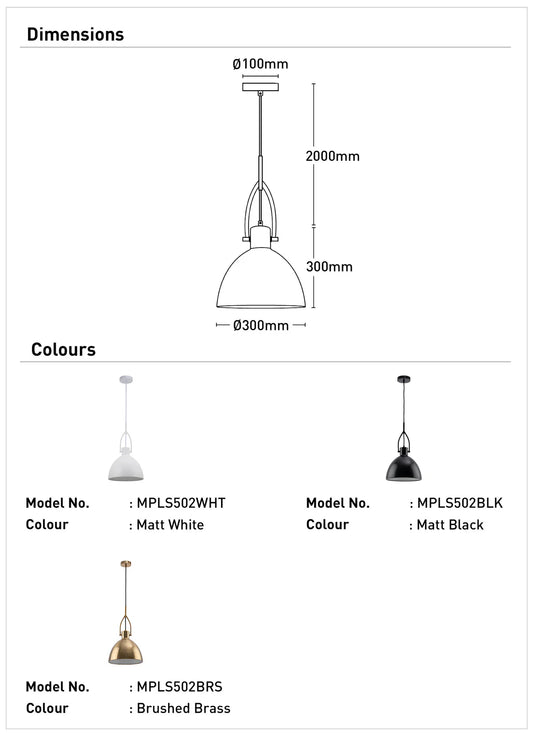 Dimensions

Ø100mm

2000mm

300mm

Ø300mm

Colours

Model No. : MPLS502WHT
Colour : Matt White

Model No. : MPLS502BLK
Colour : Matt Black

Model No. : MPLS502BRS
Colour : Brushed Brass